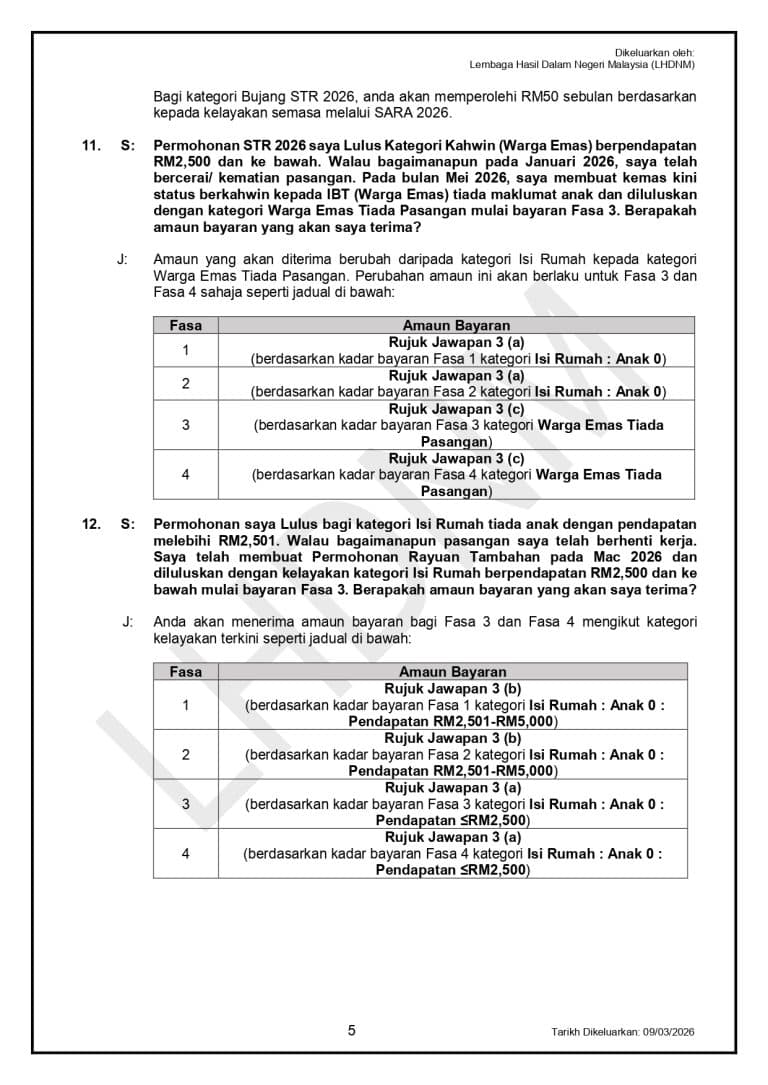 Dikeluarkan oleh:
Lembaga Hasil Dalam Negeri Malaysia (LHDNM)

Bagi kategori Bujang STR 2026, anda akan memperolehi RM50 sebulan berdasarkan kepada kelayakan semasa melalui SARA 2026.

11. S: Permohonan STR 2026 saya Lulus Kategori Kahwin (Warga Emas) berpendapatan RM2,500 dan ke bawah. Walau bagaimanapun pada Januari 2026, saya telah bercerai/ kematian pasangan. Pada bulan Mei 2026, saya membuat kemas kini status berkahwin kepada IBT (Warga Emas) tiada maklumat anak dan diluluskan dengan kategori Warga Emas Tiada Pasangan mulai bayaran Fasa 3. Berapakah amaun bayaran yang akan saya terima?

J: Amaun yang akan diterima berubah daripada kategori Isi Rumah kepada kategori Warga Emas Tiada Pasangan. Perubahan amaun ini akan berlaku untuk Fasa 3 dan Fasa 4 sahaja seperti jadual di bawah:

| Fasa | Amaun Bayaran |
|---|---|
| 1 | Rujuk Jawapan 3 (a) (berdasarkan kadar bayaran Fasa 1 kategori Isi Rumah : Anak 0) |
| 2 | Rujuk Jawapan 3 (a) (berdasarkan kadar bayaran Fasa 2 kategori Isi Rumah : Anak 0) |
| 3 | Rujuk Jawapan 3 (c) (berdasarkan kadar bayaran Fasa 3 kategori Warga Emas Tiada Pasangan) |
| 4 | Rujuk Jawapan 3 (c) (berdasarkan kadar bayaran Fasa 4 kategori Warga Emas Tiada Pasangan) |

12. S: Permohonan saya Lulus bagi kategori Isi Rumah tiada anak dengan pendapatan melebihi RM2,501. Walau bagaimanapun pasangan saya telah berhenti kerja. Saya telah membuat Permohonan Rayuan Tambahan pada Mac 2026 dan diluluskan dengan kelayakan kategori Isi Rumah berpendapatan RM2,500 dan ke bawah mulai bayaran Fasa 3. Berapakah amaun bayaran yang akan saya terima?

J: Anda akan menerima amaun bayaran bagi Fasa 3 dan Fasa 4 mengikut kategori kelayakan terkini seperti jadual di bawah:

| Fasa | Amaun Bayaran |
|---|---|
| 1 | Rujuk Jawapan 3 (b) (berdasarkan kadar bayaran Fasa 1 kategori Isi Rumah : Anak 0 : Pendapatan RM2,501-RM5,000) |
| 2 | Rujuk Jawapan 3 (b) (berdasarkan kadar bayaran Fasa 2 kategori Isi Rumah : Anak 0 : Pendapatan RM2,501-RM5,000) |
| 3 | Rujuk Jawapan 3 (a) (berdasarkan kadar bayaran Fasa 3 kategori Isi Rumah : Anak 0 : Pendapatan ≤RM2,500) |
| 4 | Rujuk Jawapan 3 (a) (berdasarkan kadar bayaran Fasa 4 kategori Isi Rumah : Anak 0 : Pendapatan ≤RM2,500) |

5

Tarikh Dikeluarkan: 09/03/2026

LHDNM